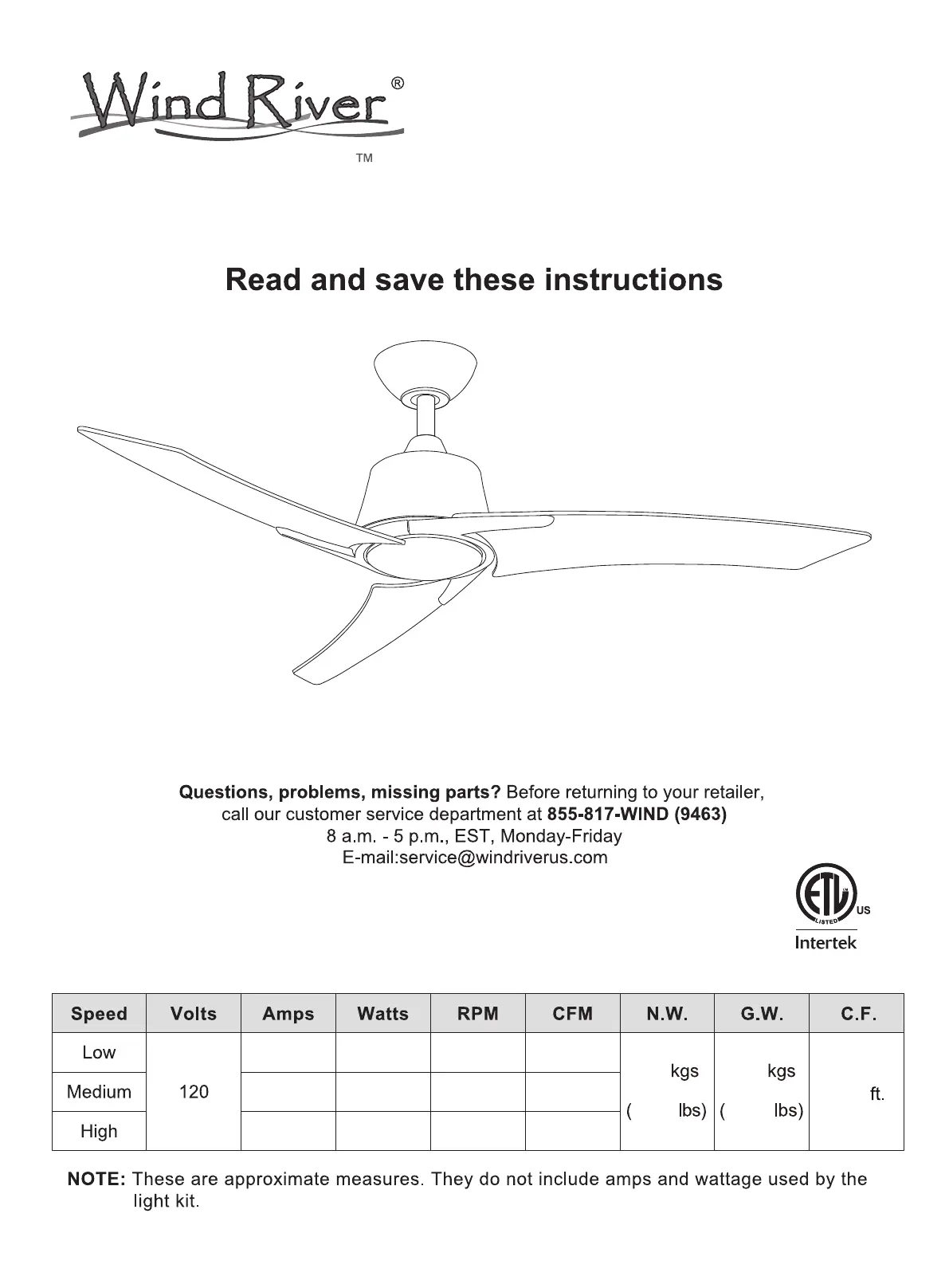 Wind River®

TM

Read and save these instructions

Questions, problems, missing parts? Before returning to your retailer, call our customer service department at 855-817-WIND (9463)
8 a.m. - 5 p.m., EST, Monday-Friday
E-mail:service@windriverus.com

ETL LISTED US
Intertek

| Speed | Volts | Amps | Watts | RPM | CFM | N.W. | G.W. | C.F. |
|---|---|---|---|---|---|---|---|---|
| Low | 120 | | | | | kgs ( lbs) | kgs ( lbs) | ft. |
| Medium | | | | | | | | |
| High | | | | | | | | |

NOTE: These are approximate measures. They do not include amps and wattage used by the light kit.